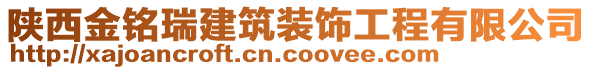 陕西金铭瑞建筑装饰工程有限公司
http://xajoancroft.cn.coovee.com